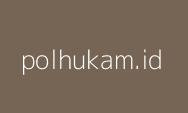 polhukam.id